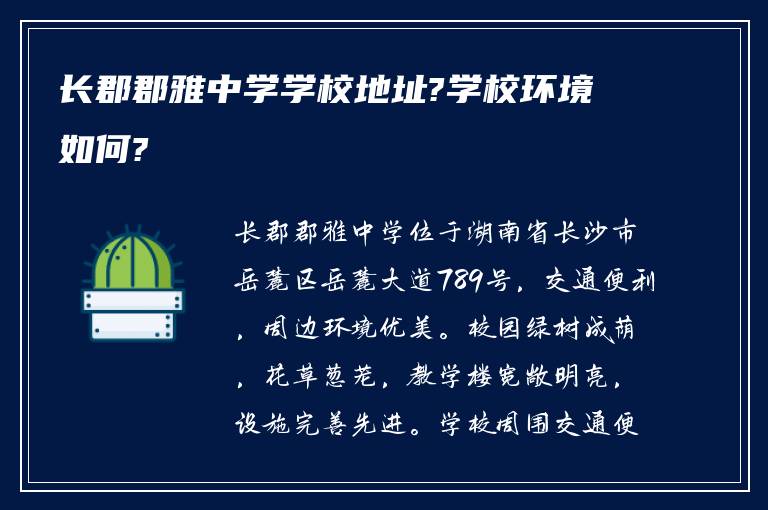 长郡郡雅中学学校地址?学校环境如何?

长郡郡雅中学位于湖南省长沙市岳麓区岳麓大道789号，交通便利，周边环境优美。校园绿树成荫，花草葱茏，教学楼宽敞明亮，设施完善先进。学校周围交通便